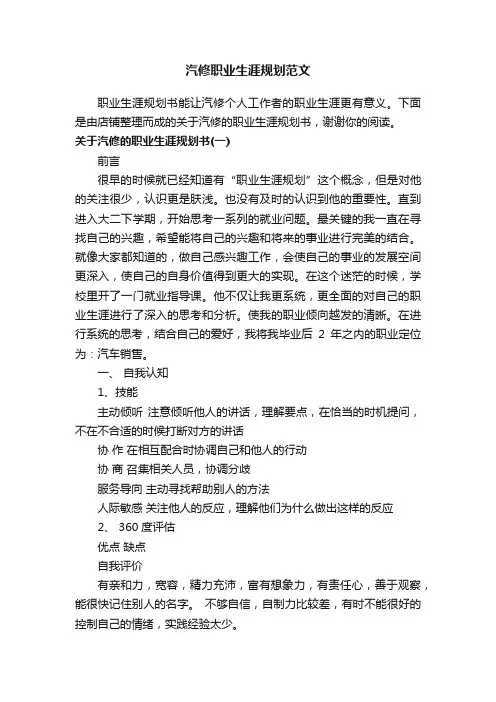 汽修职业生涯规划范文

职业生涯规划书能让汽修个人工作者的职业生涯更有意义。下面是由店铺整理而成的关于汽修的职业生涯规划书，谢谢你的阅读。

关于汽修的职业生涯规划书(一)

前言

很早的时候就已经知道有“职业生涯规划”这个概念，但是对他的关注很少，认识更是肤浅。也没有及时的认识到他的重要性。直到进入大二下学期，开始思考一系列的就业问题。最关键的我一直在寻找自己的兴趣，希望能将自己的兴趣和将来的事业进行完美的结合。就像大家都知道的，做自己感兴趣工作，会使自己的事业的发展空间更深入，使自己的自身价值得到更大的实现。在这个迷茫的时候，学校里开了一门就业指导课。他不仅让我更系统，更全面的对自己的职业生涯进行了深入的思考和分析。使我的职业倾向越发的清晰。在进行系统的思考，结合自己的爱好，我将我毕业后 2 年之内的职业定位为：汽车销售。

一、 自我认知

1、技能

主动倾听 注意倾听他人的讲话，理解要点，在恰当的时机提问，不在不合适的时候打断对方的讲话

协 作 在相互配合时协调自己和他人的行动

协 商 召集相关人员，协调分歧

服务导向 主动寻找帮助别人的方法

人际敏感 关注他人的反应，理解他们为什么做出这样的反应

2、 360 度评估

优点 缺点

自我评价

有亲和力，宽容，精力充沛，富有想象力，有责任心，善于观察，能很快记住别人的名字。 不够自信，自制力比较差，有时不能很好的控制自己的情绪，实践经验太少。